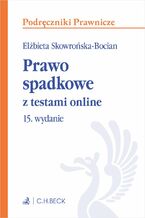 Podręczniki Prawnicze

Elżbieta Skowrońska-Bocian

Prawo spadkowe

z testami online

15. wydanie

C.H.BECK